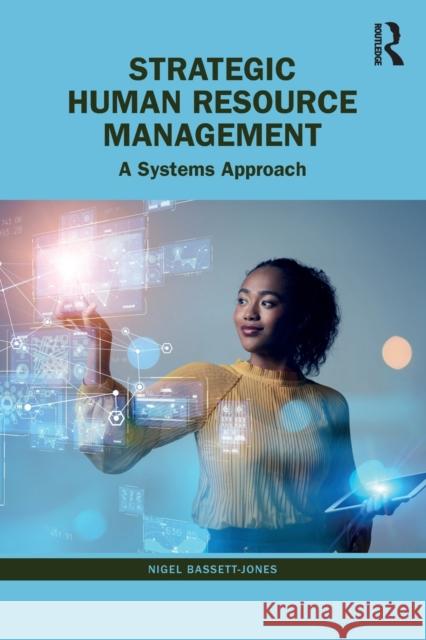 ROUTLEDGE

STRATEGIC HUMAN RESOURCE MANAGEMENT

A Systems Approach

NIGEL BASSETT-JONES